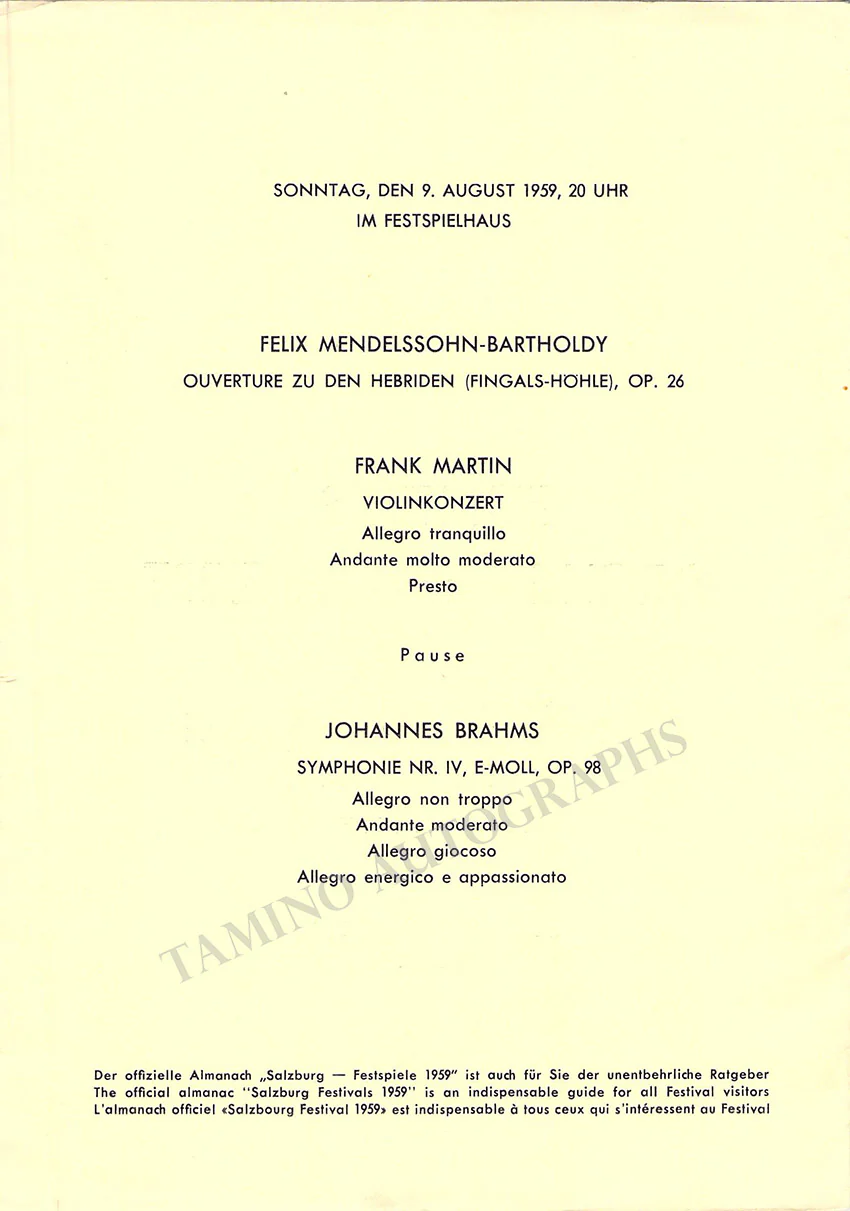 SONNTAG, DEN 9. AUGUST 1959, 20 UHR
IM FESTSPIELHAUS

FELIX MENDELSSOHN-BARTHOLDY
OUVERTURE ZU DEN HEBRIDEN (FINGALS-HÖHLE), OP. 26

FRANK MARTIN
VIOLINKONZERT
Allegro tranquillo
Andante molto moderato
Presto

Pause

JOHANNES BRAHMS
SYMPHONIE NR. IV, E-MOLL, OP. 98
Allegro non troppo
Andante moderato
Allegro giocoso
Allegro energico e appassionato

Der offizielle Almanach „Salzburg — Festspiele 1959" ist auch für Sie der unentbehrliche Ratgeber
The official almanac "Salzburg Festivals 1959" is an indispensable guide for all Festival visitors
L'almanach officiel «Salzbourg Festival 1959» est indispensable à tous ceux qui s'intéressent au Festival

TAMINO AUTOGRAPHS